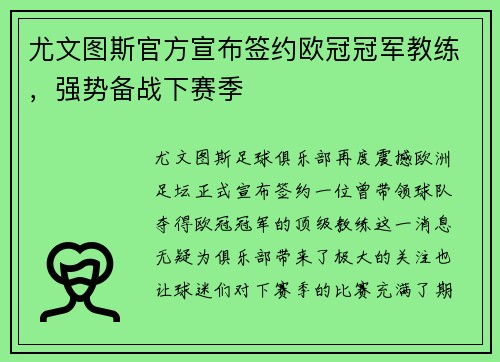 尤文图斯官方宣布签约欧冠冠军教练，强势备战下赛季

尤文图斯足球俱乐部再度震撼欧洲足坛正式宣布签约一位曾带领球队夺得欧冠冠军的顶级教练这一消息无疑为俱乐部带来了极大的关注也让球迷们对下赛季的比赛充满了期